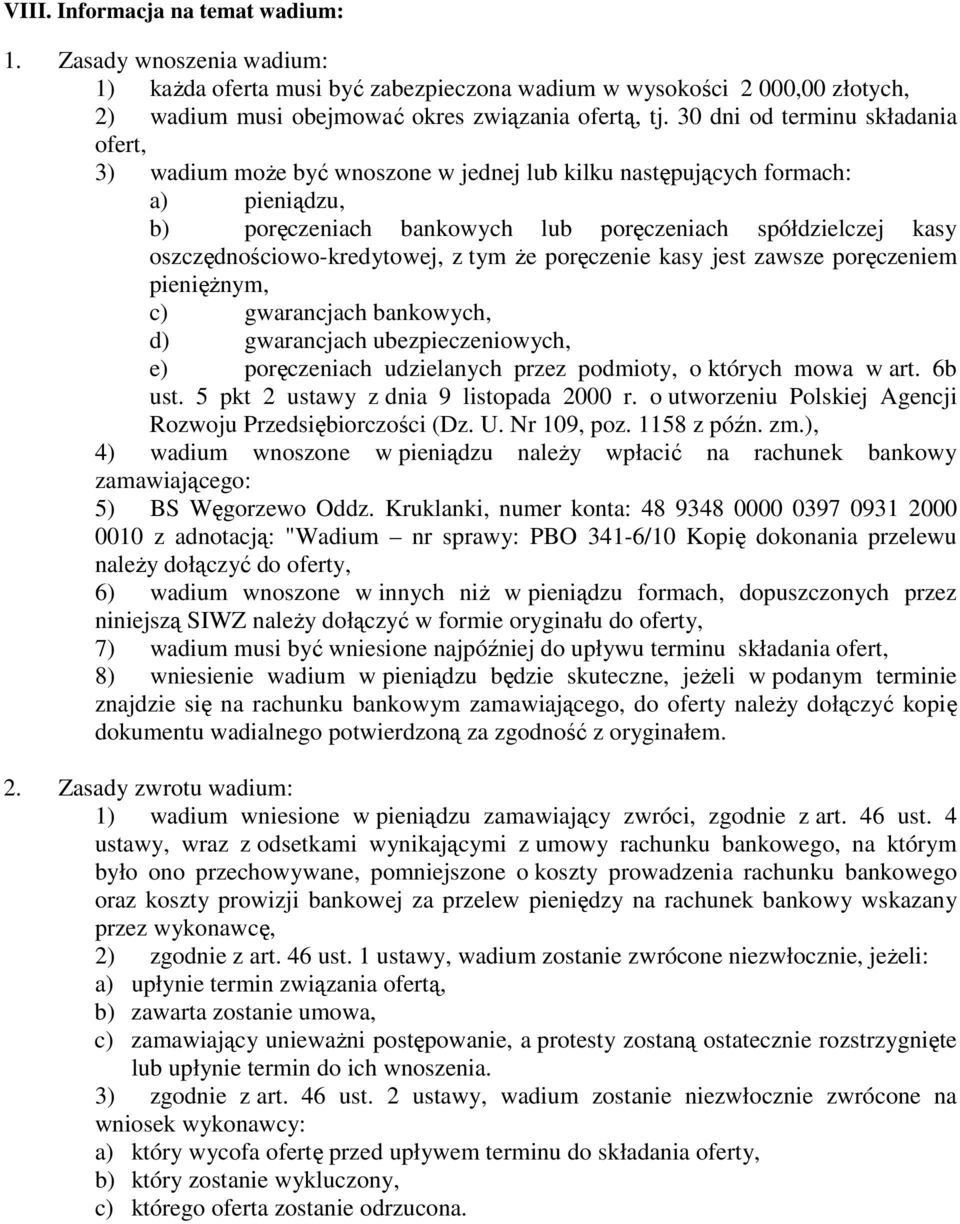 VIII. Informacja na temat wadium:

1. Zasady wnoszenia wadium:

1) każda oferta musi być zabezpieczona wadium w wysokości 2 000,00 złotych,

2) wadium musi obejmować okres związania ofertą, tj. 30 dni od terminu składania ofert,

3) wadium może być wnoszone w jednej lub kilku następujących formach:

a) pieniądzu,

b) poręczeniach bankowych lub poręczeniach spółdzielczej kasy oszczędnościowo-kredytowej, z tym że poręczenie kasy jest zawsze poręczeniem pieniężnym,

c) gwarancjach bankowych,

d) gwarancjach ubezpieczeniowych,

e) poręczeniach udzielanych przez podmioty, o których mowa w art. 6b ust. 5 pkt 2 ustawy z dnia 9 listopada 2000 r. o utworzeniu Polskiej Agencji Rozwoju Przedsiębiorczości (Dz. U. Nr 109, poz. 1158 z późn. zm.),

4) wadium wnoszone w pieniądzu należy wpłacić na rachunek bankowy zamawiającego:

5) BS Węgorzewo Oddz. Kruklanki, numer konta: 48 9348 0000 0397 0931 2000 0010 z adnotacją: "Wadium – nr sprawy: PBO 341-6/10 Kopię dokonania przelewu należy dołączyć do oferty,

6) wadium wnoszone w innych niż w pieniądzu formach, dopuszczonych przez niniejszą SIWZ należy dołączyć w formie oryginału do oferty,

7) wadium musi być wniesione najpóźniej do upływu terminu składania ofert,

8) wniesienie wadium w pieniądzu będzie skuteczne, jeżeli w podanym terminie znajdzie się na rachunku bankowym zamawiającego, do oferty należy dołączyć kopię dokumentu wadialnego potwierdzoną za zgodność z oryginałem.

2. Zasady zwrotu wadium:

1) wadium wniesione w pieniądzu zamawiający zwróci, zgodnie z art. 46 ust. 4 ustawy, wraz z odsetkami wynikającymi z umowy rachunku bankowego, na którym było ono przechowywane, pomniejszone o koszty prowadzenia rachunku bankowego oraz koszty prowizji bankowej za przelew pieniędzy na rachunek bankowy wskazany przez wykonawcę,

2) zgodnie z art. 46 ust. 1 ustawy, wadium zostanie zwrócone niezwłocznie, jeżeli:

a) upłynie termin związania ofertą,

b) zawarta zostanie umowa,

c) zamawiający unieważni postępowanie, a protesty zostaną ostatecznie rozstrzygnięte lub upłynie termin do ich wnoszenia.

3) zgodnie z art. 46 ust. 2 ustawy, wadium zostanie niezwłocznie zwrócone na wniosek wykonawcy:

a) który wycofa ofertę przed upływem terminu do składania oferty,

b) który zostanie wykluczony,

c) którego oferta zostanie odrzucona.